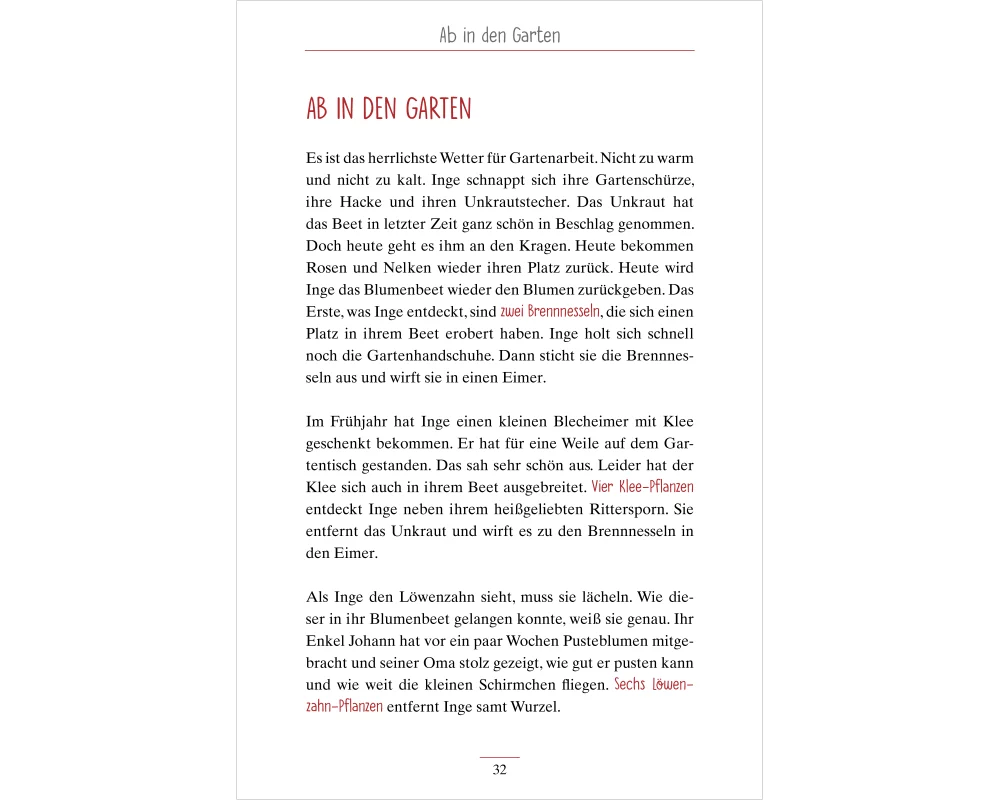 Ab in den Garten

AB IN DEN GARTEN

Es ist das herrlichste Wetter für Gartenarbeit. Nicht zu warm und nicht zu kalt. Inge schnappt sich ihre Gartenschürze, ihre Hacke und ihren Unkrautstecher. Das Unkraut hat das Beet in letzter Zeit ganz schön in Beschlag genommen. Doch heute geht es ihm an den Kragen. Heute bekommen Rosen und Nelken wieder ihren Platz zurück. Heute wird Inge das Blumenbeet wieder den Blumen zurückgeben. Das Erste, was Inge entdeckt, sind zwei Brennnesseln, die sich einen Platz in ihrem Beet erobert haben. Inge holt sich schnell noch die Gartenhandschuhe. Dann sticht sie die Brennnesseln aus und wirft sie in einen Eimer.

Im Frühjahr hat Inge einen kleinen Blecheimer mit Klee geschenkt bekommen. Er hat für eine Weile auf dem Gartentisch gestanden. Das sah sehr schön aus. Leider hat der Klee sich auch in ihrem Beet ausgebreitet. Vier Klee-Pflanzen entdeckt Inge neben ihrem heißgeliebten Rittersporn. Sie entfernt das Unkraut und wirft es zu den Brennnesseln in den Eimer.

Als Inge den Löwenzahn sieht, muss sie lächeln. Wie dieser in ihr Blumenbeet gelangen konnte, weiß sie genau. Ihr Enkel Johann hat vor ein paar Wochen Pusteblumen mitgebracht und seiner Oma stolz gezeigt, wie gut er pusten kann und wie weit die kleinen Schirmchen fliegen. Sechs Löwenzahn-Pflanzen entfernt Inge samt Wurzel.

32